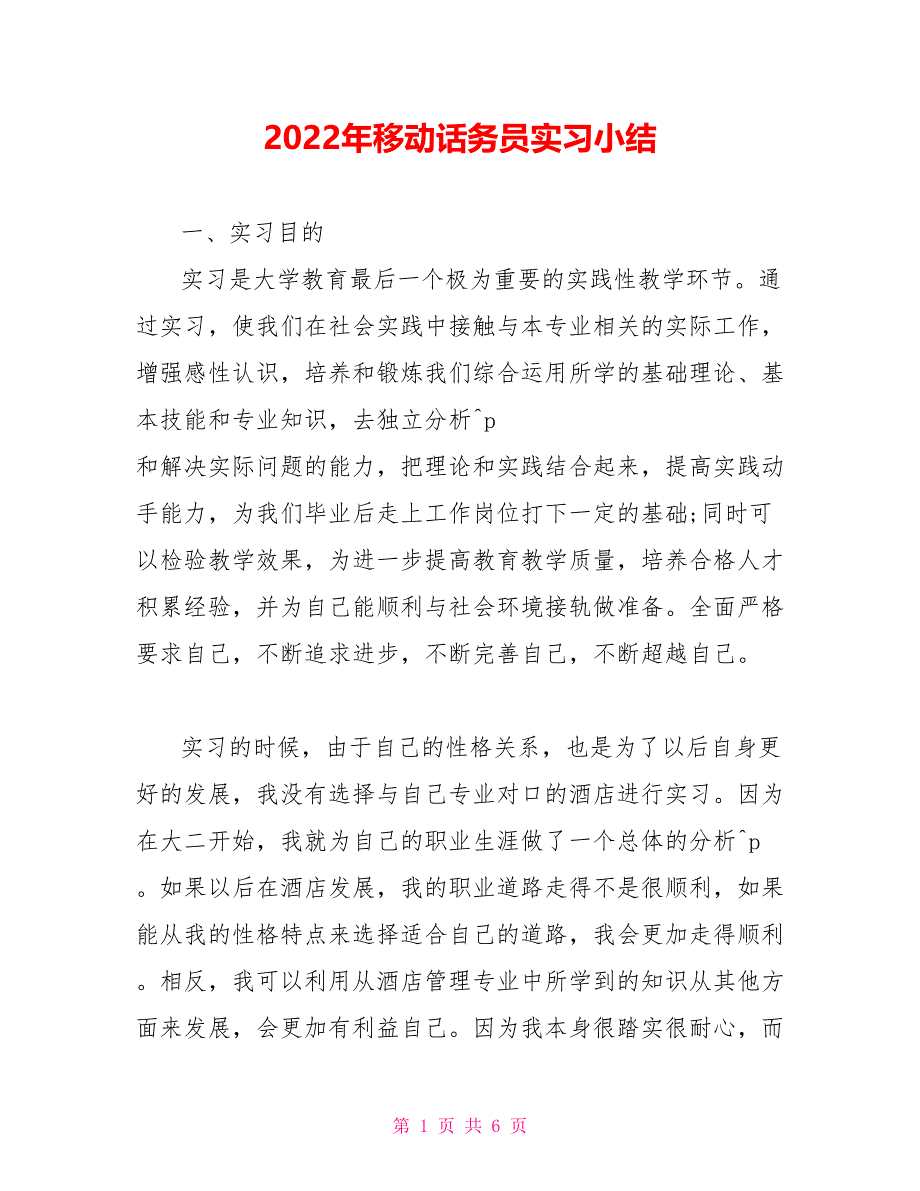 2022年移动话务员实习小结

一、实习目的

实习是大学教育最后一个极为重要的实践性教学环节。通过实习，使我们在社会实践中接触与本专业相关的实际工作，增强感性认识，培养和锻炼我们综合运用所学的基础理论、基本技能和专业知识，去独立分析^p
和解决实际问题的能力，把理论和实践结合起来，提高实践动手能力，为我们毕业后走上工作岗位打下一定的基础;同时可以检验教学效果，为进一步提高教育教学质量，培养合格人才积累经验，并为自己能顺利与社会环境接轨做准备。全面严格要求自己，不断追求进步，不断完善自己，不断超越自己。

实习的时候，由于自己的性格关系，也是为了以后自身更好的发展，我没有选择与自己专业对口的酒店进行实习。因为在大二开始，我就为自己的职业生涯做了一个总体的分析^p
。如果以后在酒店发展，我的职业道路走得不是很顺利，如果能从我的性格特点来选择适合自己的道路，我会更加走得顺利。相反，我可以利用从酒店管理专业中所学到的知识从其他方面来发展，会更加有利益自己。因为我本身很踏实很耐心，而

第 1 页 共 6 页